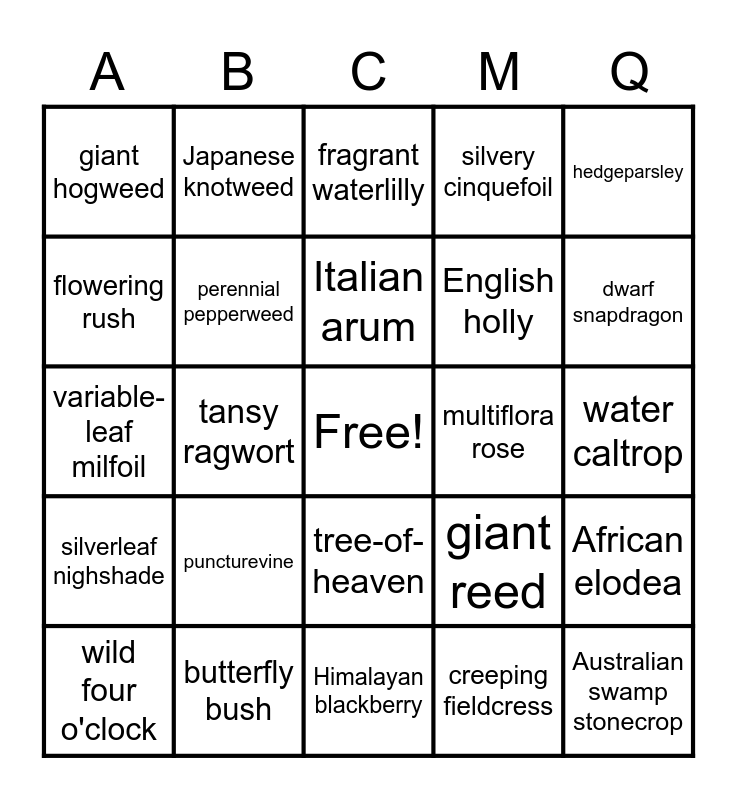 | A | B | C | M | Q |
|---|---|---|---|---|
| giant hogweed | Japanese knotweed | fragrant waterlilly | silvery cinquefoil | hedgeparsley |
| flowering rush | perennial pepperweed | Italian arum | English holly | dwarf snapdragon |
| variable-leaf milfoil | tansy ragwort | Free! | multiflora rose | water caltrop |
| silverleaf nighshade | puncturevine | tree-of-heaven | giant reed | African elodea |
| wild four o'clock | butterfly bush | Himalayan blackberry | creeping fieldcress | Australian swamp stonecrop |